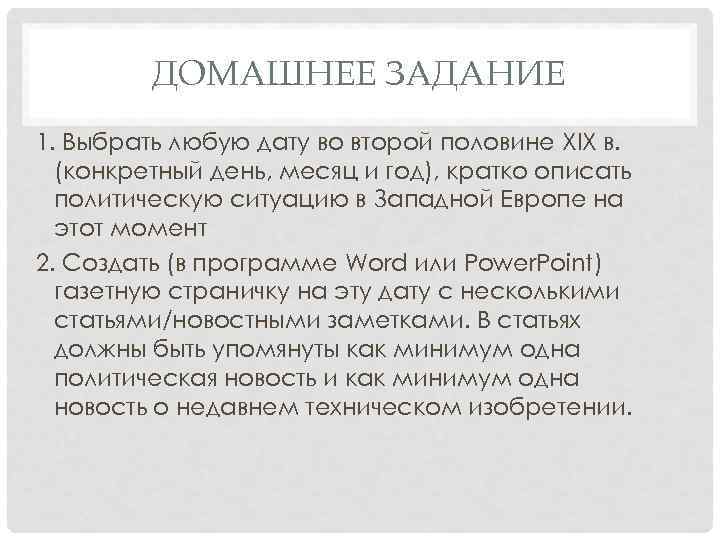 ДОМАШНЕЕ ЗАДАНИЕ

1. Выбрать любую дату во второй половине XIX в. (конкретный день, месяц и год), кратко описать политическую ситуацию в Западной Европе на этот момент

2. Создать (в программе Word или PowerPoint) газетную страничку на эту дату с несколькими статьями/новостными заметками. В статьях должны быть упомянуты как минимум одна политическая новость и как минимум одна новость о недавнем техническом изобретении.